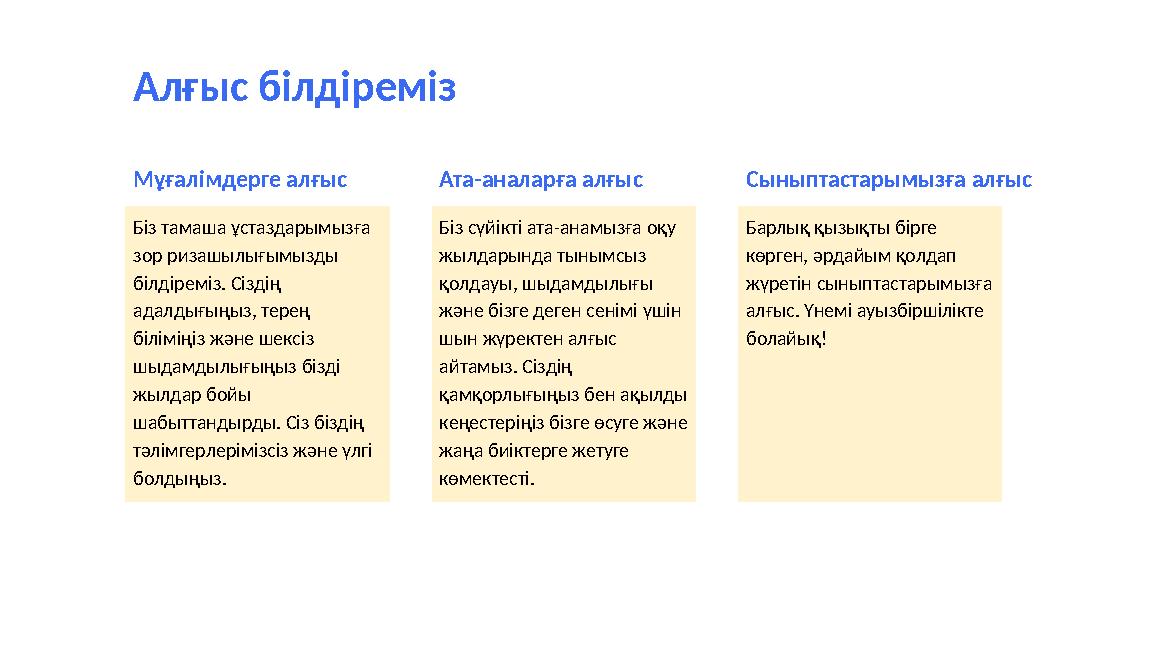 Алғыс білдіреміз

Мұғалімдерге алғыс

Біз тамаша ұстаздарымызға зор ризашылығымызды білдіреміз. Сіздің адалдығыңыз, терең біліміңіз және шексіз шыдамдылығыңыз бізді жылдар бойы шабыттандырды. Сіз біздің тәлімгерлерімізсіз және үлгі болдыңыз.

Ата-аналарға алғыс

Біз сүйікті ата-анамызға оқу жылдарында тынымсыз қолдауы, шыдамдылығы және бізге деген сенімі үшін шын жүректен алғыс айтамыз. Сіздің қамқорлығыңыз бен ақылды кеңестеріңіз бізге өсуге және жаңа биіктерге жетуге көмектесті.

Сыныптастарымызға алғыс

Барлық қызықты бірге көрген, әрдайым қолдап жүретін сыныптастарымызға алғыс. Үнемі ауызбіршілікте болайық!